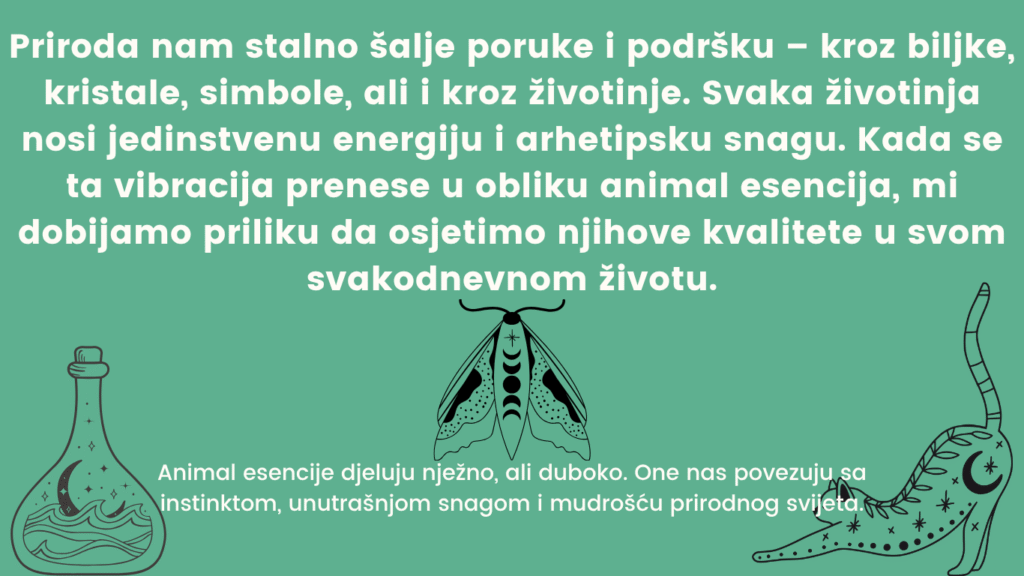 Priroda nam stalno šalje poruke i podršku – kroz biljke, kristale, simbole, ali i kroz životinje. Svaka životinja nosi jedinstvenu energiju i arhetipsku snagu. Kada se ta vibracija prenese u obliku animal esencija, mi dobijamo priliku da osjetimo njihove kvalitete u svom svakodnevnom životu.

Animal esencije djeluju nježno, ali duboko. One nas povezuju sa instinktom, unutrašnjom snagom i mudrošću prirodnog svijeta.